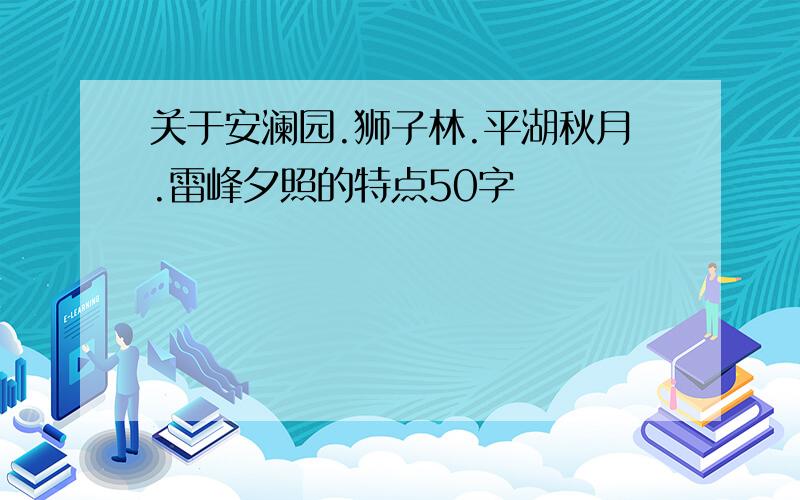 关于安澜园.狮子林.平湖秋月.雷峰夕照的特点50字

E-LEARNING